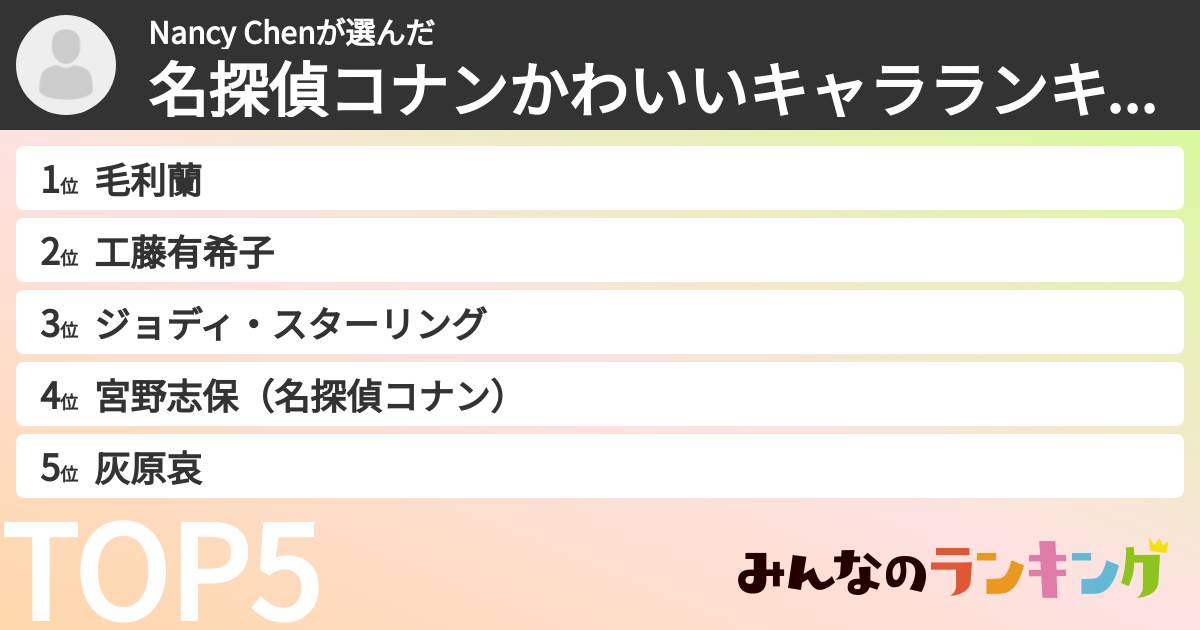 Nancy Chenが選んだ
名探偵コナンかわいいキャラランキ...

1位 毛利蘭
2位 工藤有希子
3位 ジョディ・スターリング
4位 宮野志保（名探偵コナン）
5位 灰原哀

TOP5

みんなのランキング